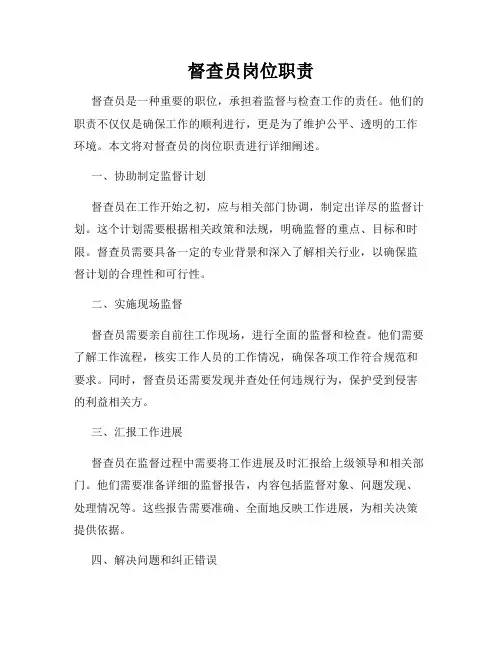 督查员岗位职责

督查员是一种重要的职位，承担着监督与检查工作的责任。他们的职责不仅仅是确保工作的顺利进行，更是为了维护公平、透明的工作环境。本文将对督查员的岗位职责进行详细阐述。

一、协助制定监督计划

督查员在工作开始之初，应与相关部门协调，制定出详尽的监督计划。这个计划需要根据相关政策和法规，明确监督的重点、目标和时限。督查员需要具备一定的专业背景和深入了解相关行业，以确保监督计划的合理性和可行性。

二、实施现场监督

督查员需要亲自前往工作现场，进行全面的监督和检查。他们需要了解工作流程，核实工作人员的工作情况，确保各项工作符合规范和要求。同时，督查员还需要发现并查处任何违规行为，保护受到侵害的利益相关方。

三、汇报工作进展

督查员在监督过程中需要将工作进展及时汇报给上级领导和相关部门。他们需要准备详细的监督报告，内容包括监督对象、问题发现、处理情况等。这些报告需要准确、全面地反映工作进展，为相关决策提供依据。

四、解决问题和纠正错误